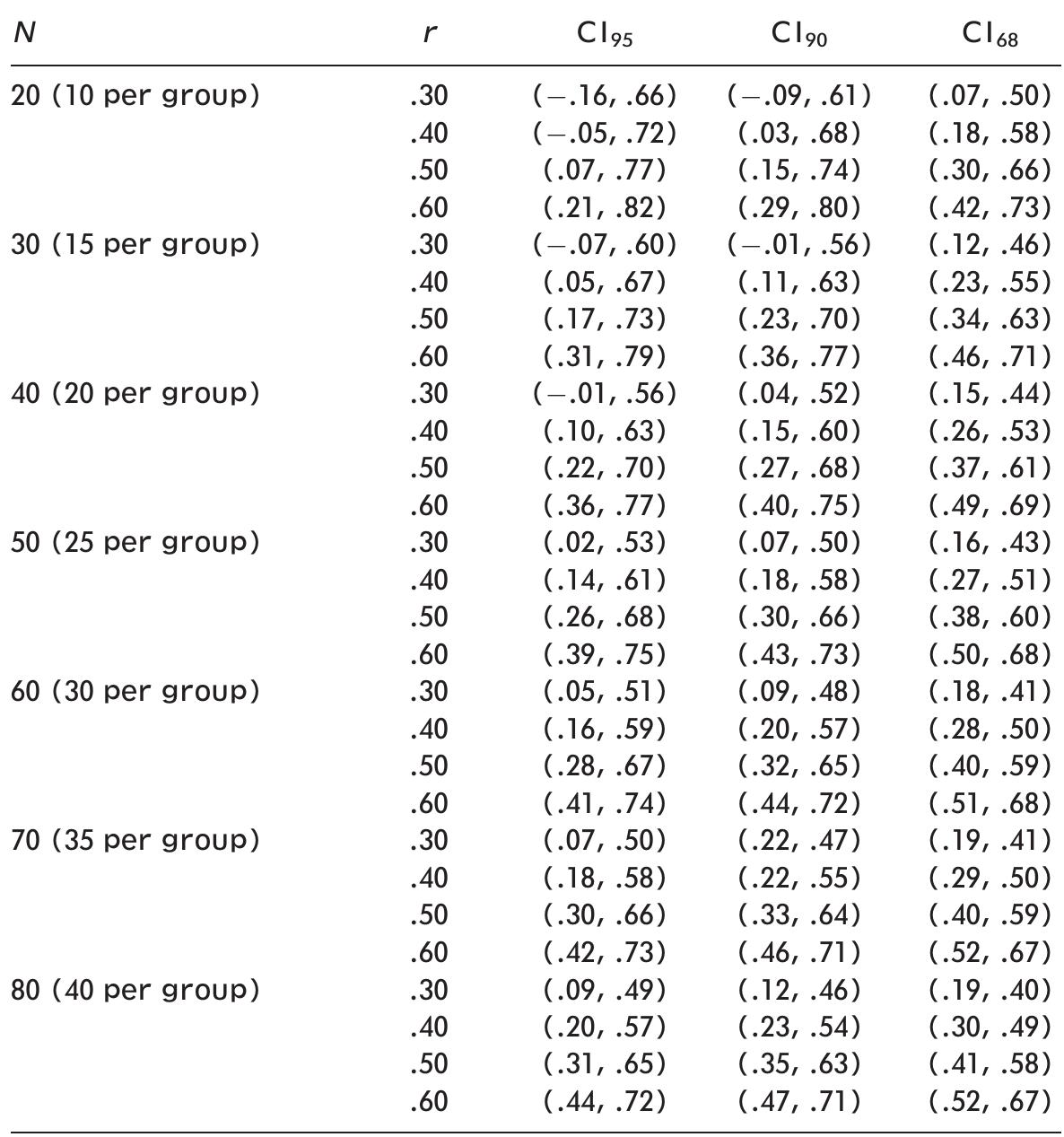 | $N$ | $r$ | $CI_{95}$ | $CI_{90}$ | $CI_{68}$ |
|---|---|---|---|---|
| 20 (10 per group) | .30 | (−.16, .66) | (−.09, .61) | (.07, .50) |
| | .40 | (−.05, .72) | (.03, .68) | (.18, .58) |
| | .50 | (.07, .77) | (.15, .74) | (.30, .66) |
| | .60 | (.21, .82) | (.29, .80) | (.42, .73) |
| 30 (15 per group) | .30 | (−.07, .60) | (−.01, .56) | (.12, .46) |
| | .40 | (.05, .67) | (.11, .63) | (.23, .55) |
| | .50 | (.17, .73) | (.23, .70) | (.34, .63) |
| | .60 | (.31, .79) | (.36, .77) | (.46, .71) |
| 40 (20 per group) | .30 | (−.01, .56) | (.04, .52) | (.15, .44) |
| | .40 | (.10, .63) | (.15, .60) | (.26, .53) |
| | .50 | (.22, .70) | (.27, .68) | (.37, .61) |
| | .60 | (.36, .77) | (.40, .75) | (.49, .69) |
| 50 (25 per group) | .30 | (.02, .53) | (.07, .50) | (.16, .43) |
| | .40 | (.14, .61) | (.18, .58) | (.27, .51) |
| | .50 | (.26, .68) | (.30, .66) | (.38, .60) |
| | .60 | (.39, .75) | (.43, .73) | (.50, .68) |
| 60 (30 per group) | .30 | (.05, .51) | (.09, .48) | (.18, .41) |
| | .40 | (.16, .59) | (.20, .57) | (.28, .50) |
| | .50 | (.28, .67) | (.32, .65) | (.40, .59) |
| | .60 | (.41, .74) | (.44, .72) | (.51, .68) |
| 70 (35 per group) | .30 | (.07, .50) | (.22, .47) | (.19, .41) |
| | .40 | (.18, .58) | (.22, .55) | (.29, .50) |
| | .50 | (.30, .66) | (.33, .64) | (.40, .59) |
| | .60 | (.42, .73) | (.46, .71) | (.52, .67) |
| 80 (40 per group) | .30 | (.09, .49) | (.12, .46) | (.19, .40) |
| | .40 | (.20, .57) | (.23, .54) | (.30, .49) |
| | .50 | (.31, .65) | (.35, .63) | (.41, .58) |
| | .60 | (.44, .72) | (.47, .71) | (.52, .67) |